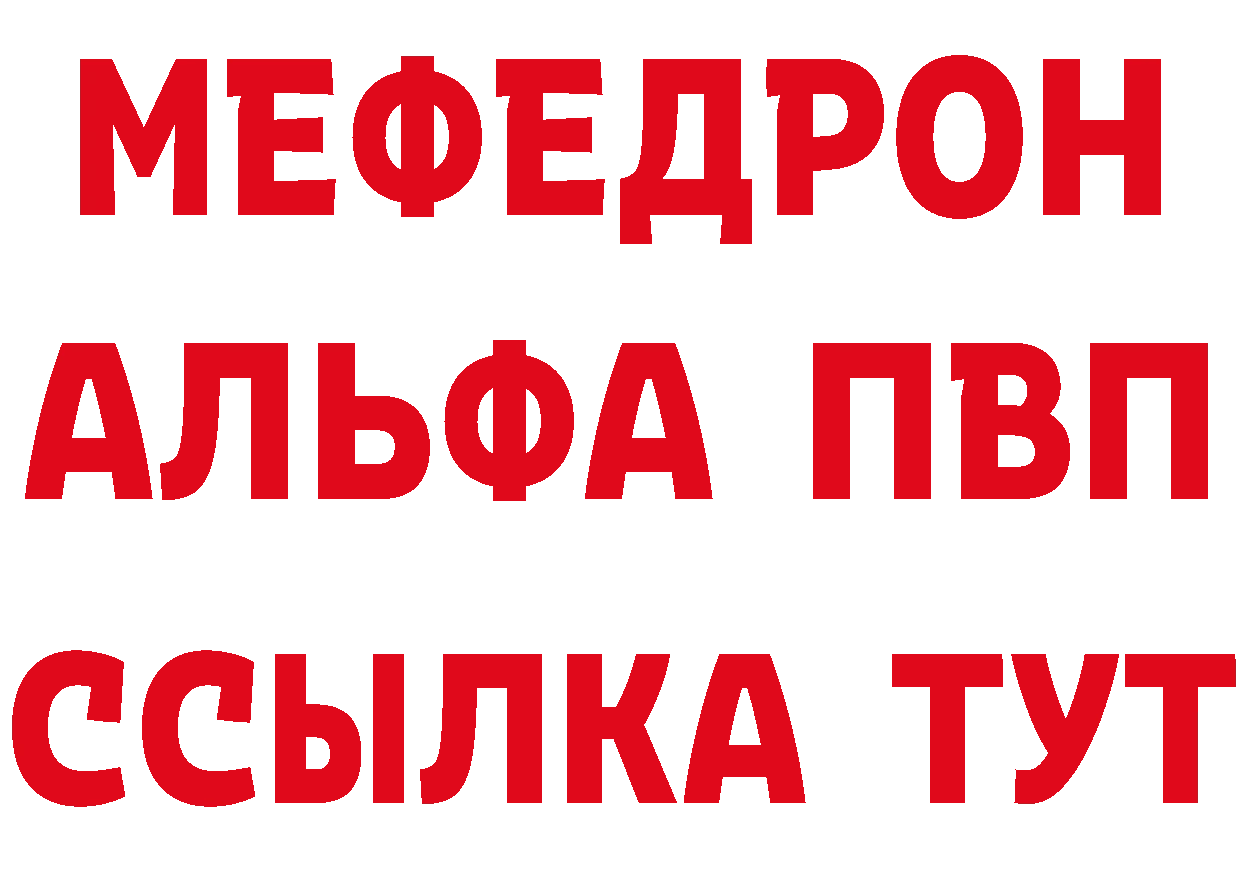 МЕФЕДРОН
АЛЬФА ПВП
ССЫЛКА ТУТ